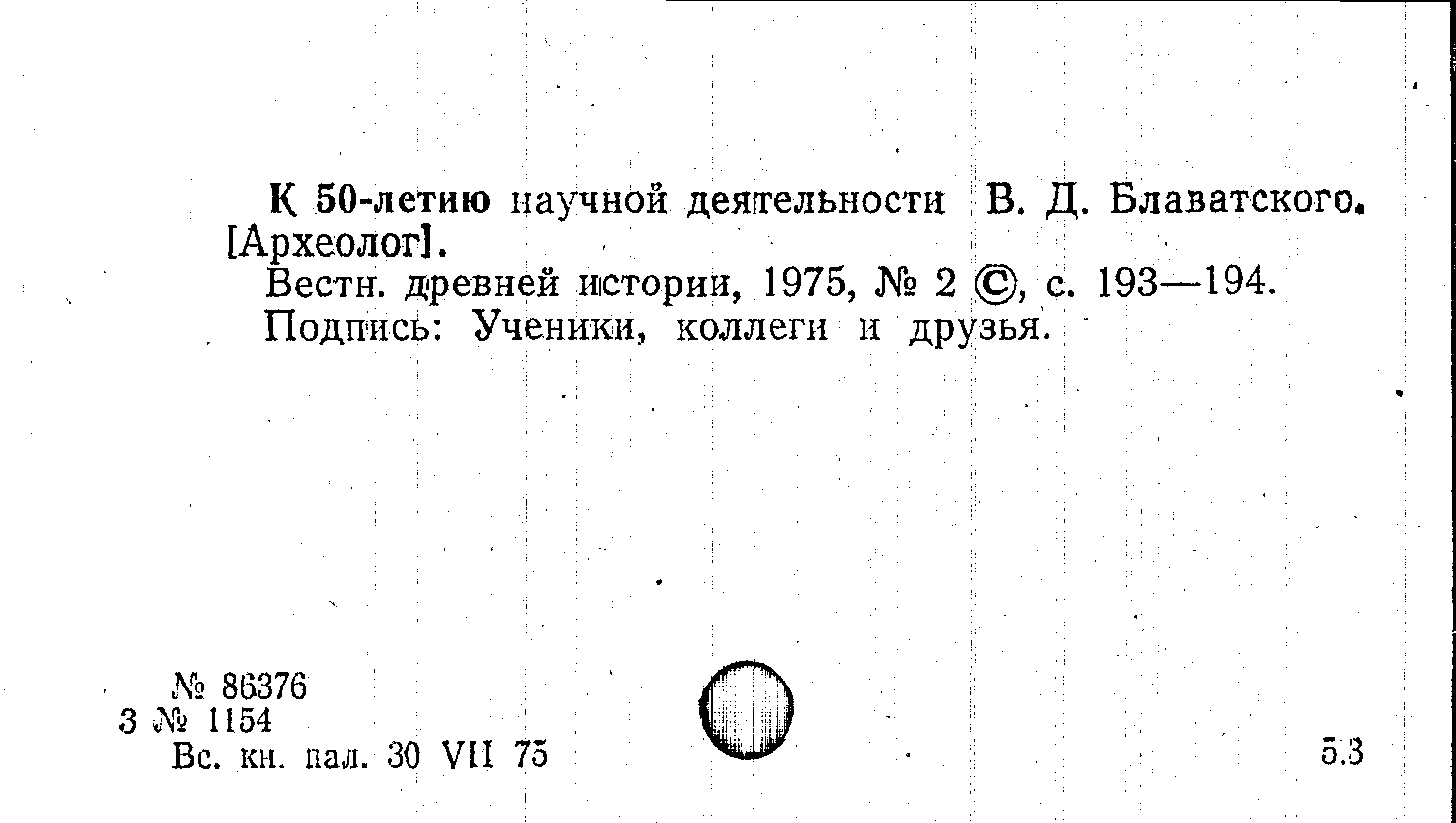 К 50-летию научной деятельности В. Д. Блаватского. [Археолог].

Вестн. древней истории, 1975, № 2 ©, с. 193—194.

Подпись: Ученики, коллеги и друзья.

№ 86376
3 № 1154
Вс. кн. пал. 30 VII 75

5.3